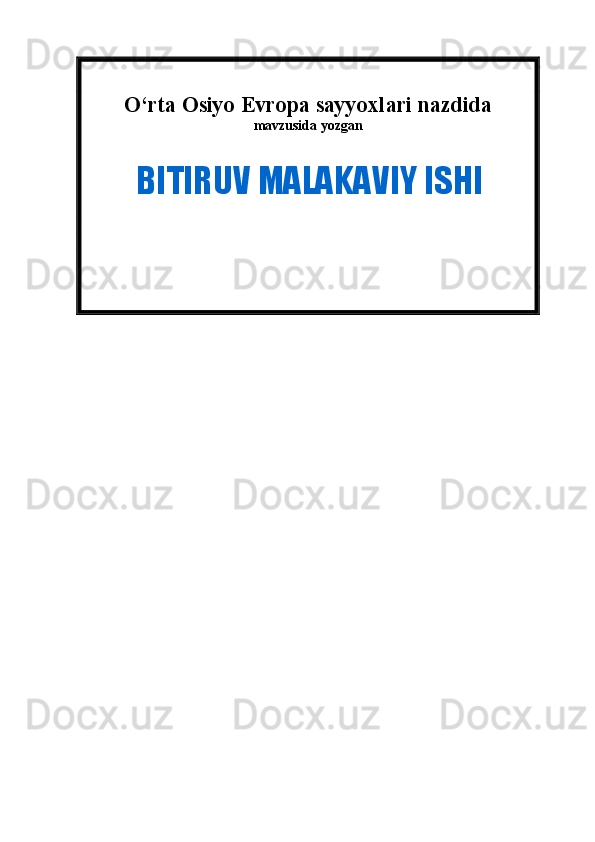 Docx.uz Docx.uz Docx.uz

O‘rta Osiyo Evropa sayyoxlari nazdida
mavzusida yozgan

BITIRUV MALAKAVIY ISHI

Docx.uz Docx.uz Docx.uz

Docx.uz Docx.uz Docx.uz

Docx.uz Docx.uz Docx.uz